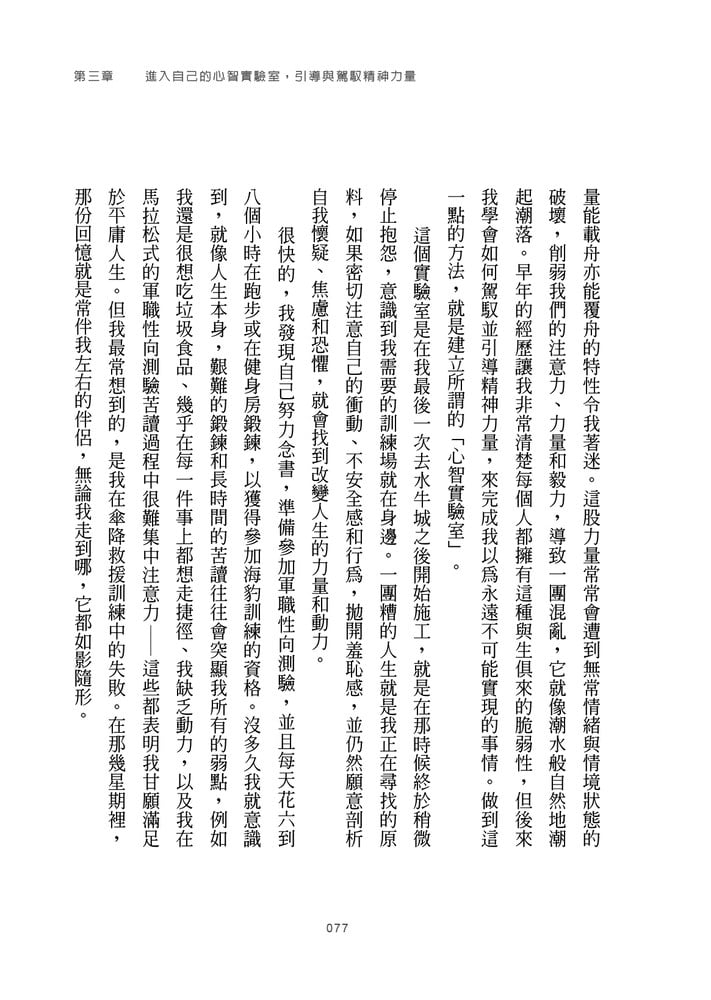 第三章　進入自己的心智實驗室，引導與駕馭精神力量

量能載舟亦能覆舟的特性令我著迷。這股力量常常會遭到無常情緒與情境狀態的破壞，削弱我們的注意力、力量和毅力，導致一團混亂，它就像潮水般自然地潮起潮落。早年的經歷讓我非常清楚每個人都擁有這種與生俱來的脆弱性，但後來我學會如何駕馭並引導精神力量，來完成我以為永遠不可能實現的事情。做到這一點的方法，就是建立所謂的「心智實驗室」。

這個實驗室是在我最後一次去水牛城之後開始施工，就是在那時候終於稍微停止抱怨，意識到我需要的訓練場就在身邊。一團糟的人生就是我正在尋找的原料，如果密切注意自己的衝動、不安全感和行為，拋開羞恥感，並仍然願意剖析自我懷疑、焦慮和恐懼，就會找到改變人生的力量和動力。

很快的，我發現自己努力念書，準備參加軍職性向測驗，並且每天花六到八個小時在跑步或在健身房鍛鍊，以獲得參加海豹訓練的資格。沒多久我就意識到，就像人生本身，艱難的鍛鍊和長時間的苦讀往往會突顯我所有的弱點，例如我還是很想吃垃圾食品、幾乎在每一件事上都想走捷徑、我缺乏動力，以及我在馬拉松式的軍職性向測驗苦讀過程中很難集中注意力——這些都表明我甘願滿足於平庸人生。但我最常想到的，是我在傘降救援訓練中的失敗。在那幾星期裡，那份回憶就是常伴我左右的伴侶，無論我走到哪，它都如影隨形。

077